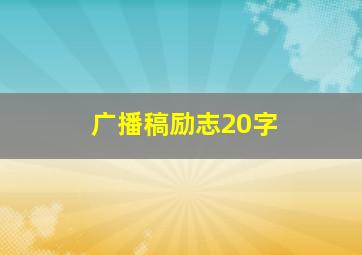 广播稿励志20字